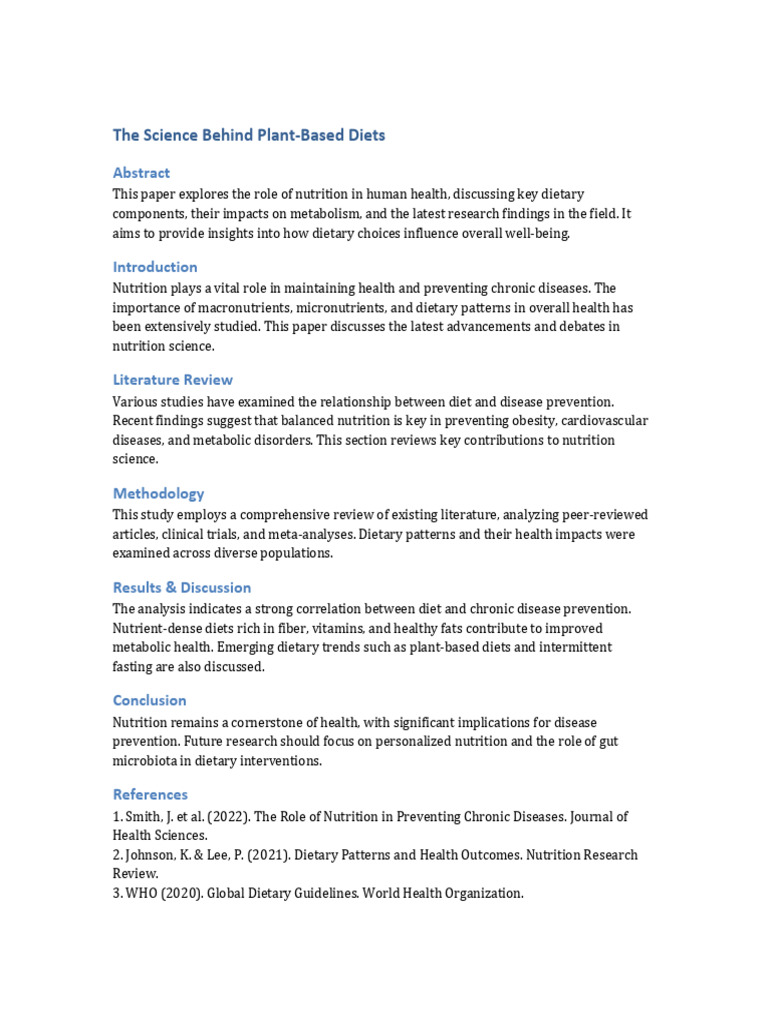 The Science Behind Plant-Based Diets

Abstract

This paper explores the role of nutrition in human health, discussing key dietary components, their impacts on metabolism, and the latest research findings in the field. It aims to provide insights into how dietary choices influence overall well-being.

Introduction

Nutrition plays a vital role in maintaining health and preventing chronic diseases. The importance of macronutrients, micronutrients, and dietary patterns in overall health has been extensively studied. This paper discusses the latest advancements and debates in nutrition science.

Literature Review

Various studies have examined the relationship between diet and disease prevention. Recent findings suggest that balanced nutrition is key in preventing obesity, cardiovascular diseases, and metabolic disorders. This section reviews key contributions to nutrition science.

Methodology

This study employs a comprehensive review of existing literature, analyzing peer-reviewed articles, clinical trials, and meta-analyses. Dietary patterns and their health impacts were examined across diverse populations.

Results & Discussion

The analysis indicates a strong correlation between diet and chronic disease prevention. Nutrient-dense diets rich in fiber, vitamins, and healthy fats contribute to improved metabolic health. Emerging dietary trends such as plant-based diets and intermittent fasting are also discussed.

Conclusion

Nutrition remains a cornerstone of health, with significant implications for disease prevention. Future research should focus on personalized nutrition and the role of gut microbiota in dietary interventions.

References

1. Smith, J. et al. (2022). The Role of Nutrition in Preventing Chronic Diseases. Journal of Health Sciences.
2. Johnson, K. & Lee, P. (2021). Dietary Patterns and Health Outcomes. Nutrition Research Review.
3. WHO (2020). Global Dietary Guidelines. World Health Organization.